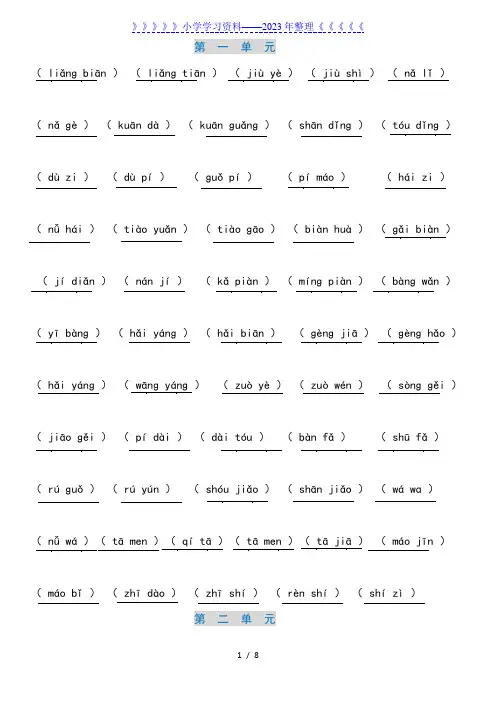 》》》》》》小学学习资料——2023年整理《《《《《

第 一 单 元

( liǎng biān ) ( liǎng tiān ) ( jiù yè ) ( jiù shì ) ( nǎ lǐ )

( nǎ gè ) ( kuān dà ) ( kuān guǎng ) ( shān dǐng ) ( tóu dǐng )

( dù zi ) ( dù pí ) ( guǒ pí ) ( pí máo ) ( hái zi )

( nǚ hái ) ( tiào yuǎn ) ( tiào gāo ) ( biàn huà ) ( gǎi biàn )

( jí diǎn ) ( nán jí ) ( kǎ piàn ) ( míng piàn ) ( bàng wǎn )

( yī bàng ) ( hǎi yáng ) ( hǎi biān ) ( gèng jiā ) ( gèng hǎo )

( hǎi yáng ) ( wāng yáng ) ( zuò yè ) ( zuò wén ) ( sòng gěi )

( jiāo gěi ) ( pí dài ) ( dài tóu ) ( bàn fǎ ) ( shū fǎ )

( rú guǒ ) ( rú yún ) ( shóu jiǎo ) ( shān jiǎo ) ( wá wa )

( nǚ wá ) ( tā men ) ( qí tā ) ( tā men ) ( tā jiā ) ( máo jīn )

( máo bǐ ) ( zhī dào ) ( zhī shí ) ( rèn shí ) ( shí zì )

第 二 单 元

1 / 8